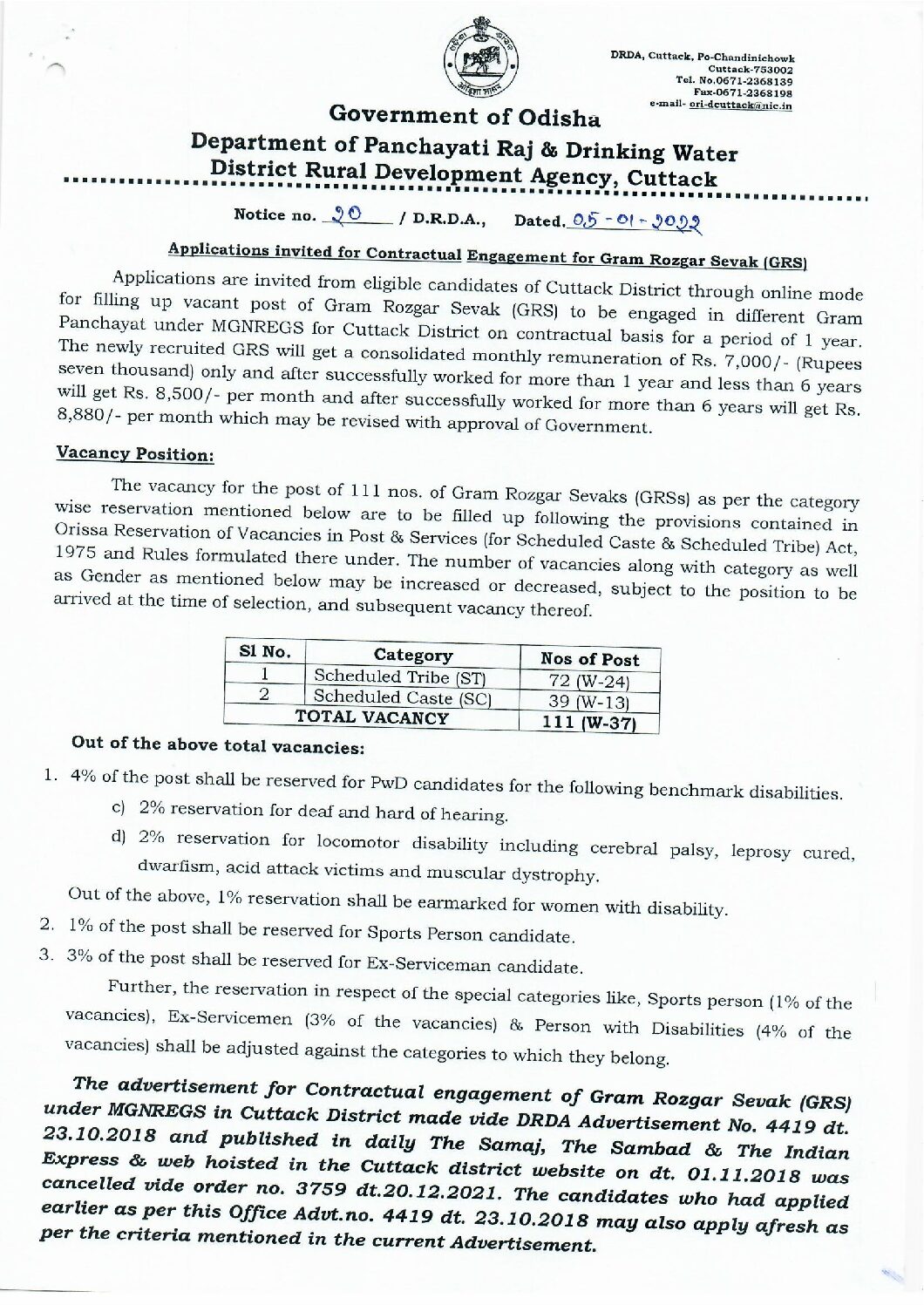 DRDA, Cuttack, Po-Chandinichowk
Cuttack-753002
Tel. No.0671-2368139
Fax-0671-2368198
e-mail- ori-dcuttack@nic.in

Government of Odisha
Department of Panchayati Raj & Drinking Water
District Rural Development Agency, Cuttack

Notice no. 20 / D.R.D.A., Dated. 05-01-2022

Applications invited for Contractual Engagement for Gram Rozgar Sevak (GRS)

Applications are invited from eligible candidates of Cuttack District through online mode for filling up vacant post of Gram Rozgar Sevak (GRS) to be engaged in different Gram Panchayat under MGNREGS for Cuttack District on contractual basis for a period of 1 year. The newly recruited GRS will get a consolidated monthly remuneration of Rs. 7,000/- (Rupees seven thousand) only and after successfully worked for more than 1 year and less than 6 years will get Rs. 8,500/- per month and after successfully worked for more than 6 years will get Rs. 8,880/- per month which may be revised with approval of Government.

Vacancy Position:

The vacancy for the post of 111 nos. of Gram Rozgar Sevaks (GRSs) as per the category wise reservation mentioned below are to be filled up following the provisions contained in Orissa Reservation of Vacancies in Post & Services (for Scheduled Caste & Scheduled Tribe) Act, 1975 and Rules formulated there under. The number of vacancies along with category as well as Gender as mentioned below may be increased or decreased, subject to the position to be arrived at the time of selection, and subsequent vacancy thereof.

| Sl No. | Category | Nos of Post |
|---|---|---|
| 1 | Scheduled Tribe (ST) | 72 (W-24) |
| 2 | Scheduled Caste (SC) | 39 (W-13) |
| TOTAL VACANCY | | 111 (W-37) |

Out of the above total vacancies:

1. 4% of the post shall be reserved for PwD candidates for the following benchmark disabilities.
c) 2% reservation for deaf and hard of hearing.
d) 2% reservation for locomotor disability including cerebral palsy, leprosy cured, dwarfism, acid attack victims and muscular dystrophy.
Out of the above, 1% reservation shall be earmarked for women with disability.
2. 1% of the post shall be reserved for Sports Person candidate.
3. 3% of the post shall be reserved for Ex-Serviceman candidate.

Further, the reservation in respect of the special categories like, Sports person (1% of the vacancies), Ex-Servicemen (3% of the vacancies) & Person with Disabilities (4% of the vacancies) shall be adjusted against the categories to which they belong.

The advertisement for Contractual engagement of Gram Rozgar Sevak (GRS) under MGNREGS in Cuttack District made vide DRDA Advertisement No. 4419 dt. 23.10.2018 and published in daily The Samaj, The Sambad & The Indian Express & web hoisted in the Cuttack district website on dt. 01.11.2018 was cancelled vide order no. 3759 dt.20.12.2021. The candidates who had applied earlier as per this Office Advt.no. 4419 dt. 23.10.2018 may also apply afresh as per the criteria mentioned in the current Advertisement.